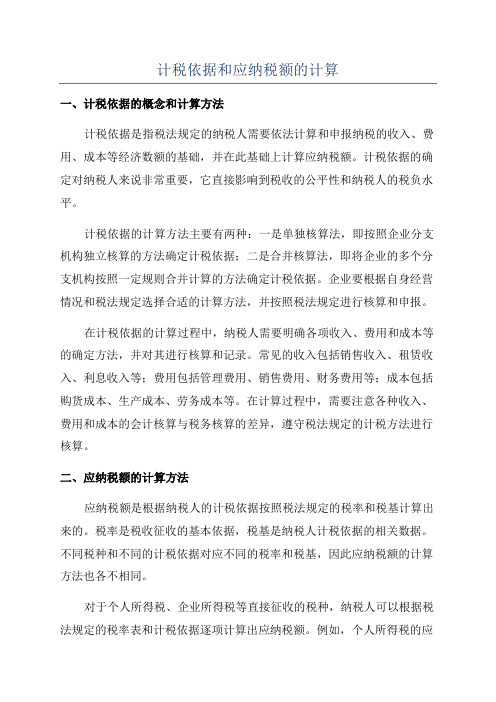 计税依据和应纳税额的计算

一、计税依据的概念和计算方法

计税依据是指税法规定的纳税人需要依法计算和申报纳税的收入、费用、成本等经济数额的基础，并在此基础上计算应纳税额。计税依据的确定对纳税人来说非常重要，它直接影响到税收的公平性和纳税人的税负水平。

计税依据的计算方法主要有两种：一是单独核算法，即按照企业分支机构独立核算的方法确定计税依据；二是合并核算法，即将企业的多个分支机构按照一定规则合并计算的方法确定计税依据。企业要根据自身经营情况和税法规定选择合适的计算方法，并按照税法规定进行核算和申报。

在计税依据的计算过程中，纳税人需要明确各项收入、费用和成本等的确定方法，并对其进行核算和记录。常见的收入包括销售收入、租赁收入、利息收入等；费用包括管理费用、销售费用、财务费用等；成本包括购货成本、生产成本、劳务成本等。在计算过程中，需要注意各种收入、费用和成本的会计核算与税务核算的差异，遵守税法规定的计税方法进行核算。

二、应纳税额的计算方法

应纳税额是根据纳税人的计税依据按照税法规定的税率和税基计算出来的。税率是税收征收的基本依据，税基是纳税人计税依据的相关数据。不同税种和不同的计税依据对应不同的税率和税基，因此应纳税额的计算方法也各不相同。

对于个人所得税、企业所得税等直接征收的税种，纳税人可以根据税法规定的税率表和计税依据逐项计算出应纳税额。例如，个人所得税的应